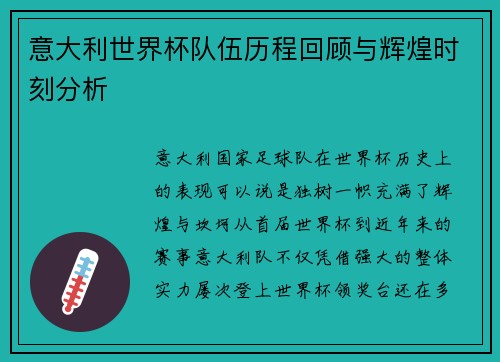 意大利世界杯队伍历程回顾与辉煌时刻分析

意大利国家足球队在世界杯历史上的表现可以说是独树一帜充满了辉煌与坎坷从首届世界杯到近年来的赛事意大利队不仅凭借强大的整体实力屡次登上世界杯领奖台还在多